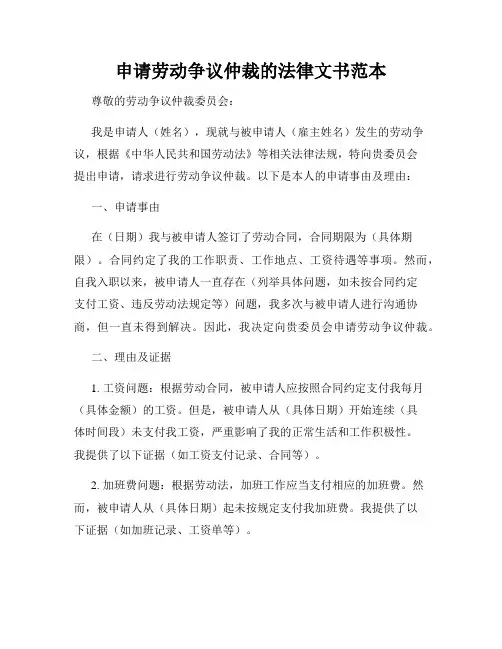 申请劳动争议仲裁的法律文书范本

尊敬的劳动争议仲裁委员会：

我是申请人（姓名），现就与被申请人（雇主姓名）发生的劳动争议，根据《中华人民共和国劳动法》等相关法律法规，特向贵委员会提出申请，请求进行劳动争议仲裁。以下是本人的申请事由及理由：

一、申请事由

在（日期）我与被申请人签订了劳动合同，合同期限为（具体期限）。合同约定了我的工作职责、工作地点、工资待遇等事项。然而，自我入职以来，被申请人一直存在（列举具体问题，如未按合同约定支付工资、违反劳动法规定等）问题，我多次与被申请人进行沟通协商，但一直未得到解决。因此，我决定向贵委员会申请劳动争议仲裁。

二、理由及证据

1. 工资问题：根据劳动合同，被申请人应按照合同约定支付我每月（具体金额）的工资。但是，被申请人从（具体日期）开始连续（具体时间段）未支付我工资，严重影响了我的正常生活和工作积极性。我提供了以下证据（如工资支付记录、合同等）。

2. 加班费问题：根据劳动法，加班工作应当支付相应的加班费。然而，被申请人从（具体日期）起未按规定支付我加班费。我提供了以下证据（如加班记录、工资单等）。